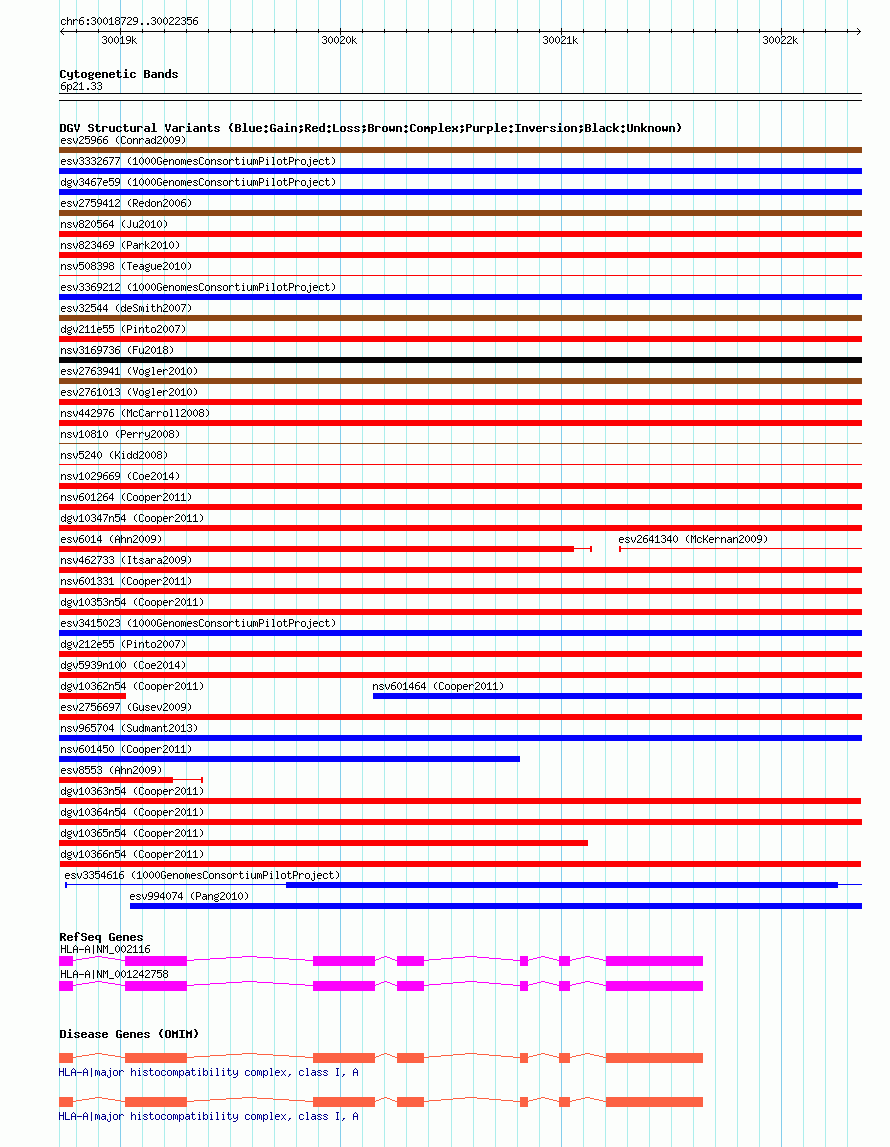 chr6:30018729..30022356

30019k 30020k 30021k 30022k

Cytogenetic Bands
6p21.33

DGV Structural Variants (Blue:Gain;Red:Loss;Brown:Complex;Purple:Inversion;Black:Unknown)
esv25966 (Conrad2009)
esv3332677 (1000GenomesConsortiumPilotProject)
dgv3467e59 (1000GenomesConsortiumPilotProject)
esv2759412 (Redon2006)
nsv820564 (Ju2010)
nsv823469 (Park2010)
nsv508398 (Teague2010)
esv3369212 (1000GenomesConsortiumPilotProject)
esv32544 (deSmith2007)
dgv211e55 (Pinto2007)
nsv3169736 (Fu2018)
esv2763941 (Vogler2010)
esv2761013 (Vogler2010)
nsv442976 (McCarroll2008)
nsv10810 (Perry2008)
nsv5240 (Kidd2008)
nsv1029669 (Coe2014)
nsv601264 (Cooper2011)
dgv10347n54 (Cooper2011)
esv6014 (Ahn2009)
esv2641340 (McKernan2009)
nsv462733 (Itsara2009)
nsv601331 (Cooper2011)
dgv10353n54 (Cooper2011)
esv3415023 (1000GenomesConsortiumPilotProject)
dgv212e55 (Pinto2007)
dgv5939n100 (Coe2014)
dgv10362n54 (Cooper2011)
nsv601464 (Cooper2011)
esv2756697 (Gusev2009)
nsv965704 (Sudmant2013)
nsv601450 (Cooper2011)
esv8553 (Ahn2009)
dgv10363n54 (Cooper2011)
dgv10364n54 (Cooper2011)
dgv10365n54 (Cooper2011)
dgv10366n54 (Cooper2011)
esv3354616 (1000GenomesConsortiumPilotProject)
esv994074 (Pang2010)

RefSeq Genes
HLA-A|NM_002116
HLA-A|NM_001242758

Disease Genes (OMIM)
HLA-A|major histocompatibility complex, class I, A
HLA-A|major histocompatibility complex, class I, A